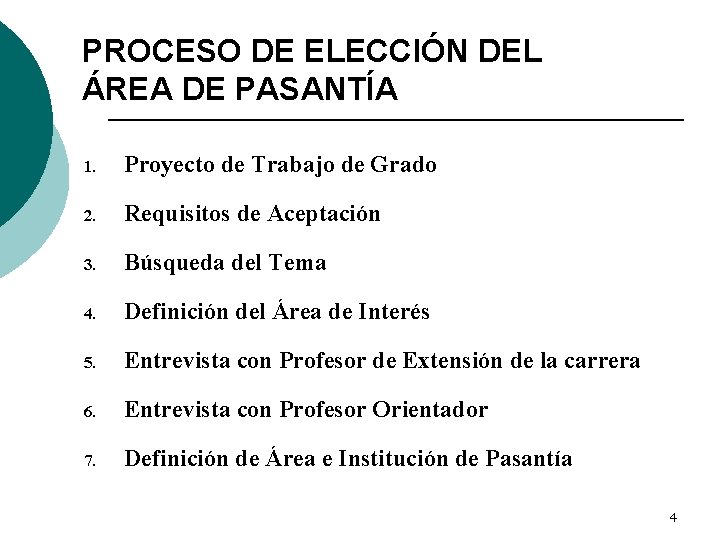 PROCESO DE ELECCIÓN DEL ÁREA DE PASANTÍA

1. Proyecto de Trabajo de Grado
2. Requisitos de Aceptación
3. Búsqueda del Tema
4. Definición del Área de Interés
5. Entrevista con Profesor de Extensión de la carrera
6. Entrevista con Profesor Orientador
7. Definición de Área e Institución de Pasantía

4